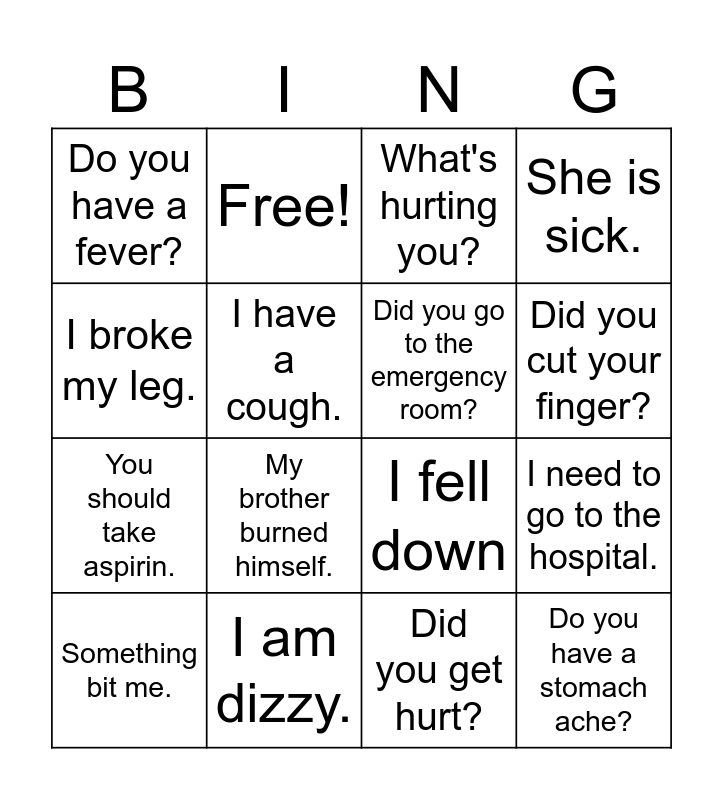 | B | I | N | G |
|---|---|---|---|
| Do you have a fever? | Free! | What's hurting you? | She is sick. |
| I broke my leg. | I have a cough. | Did you go to the emergency room? | Did you cut your finger? |
| You should take aspirin. | My brother burned himself. | I fell down | I need to go to the hospital. |
| Something bit me. | I am dizzy. | Did you get hurt? | Do you have a stomach ache? |